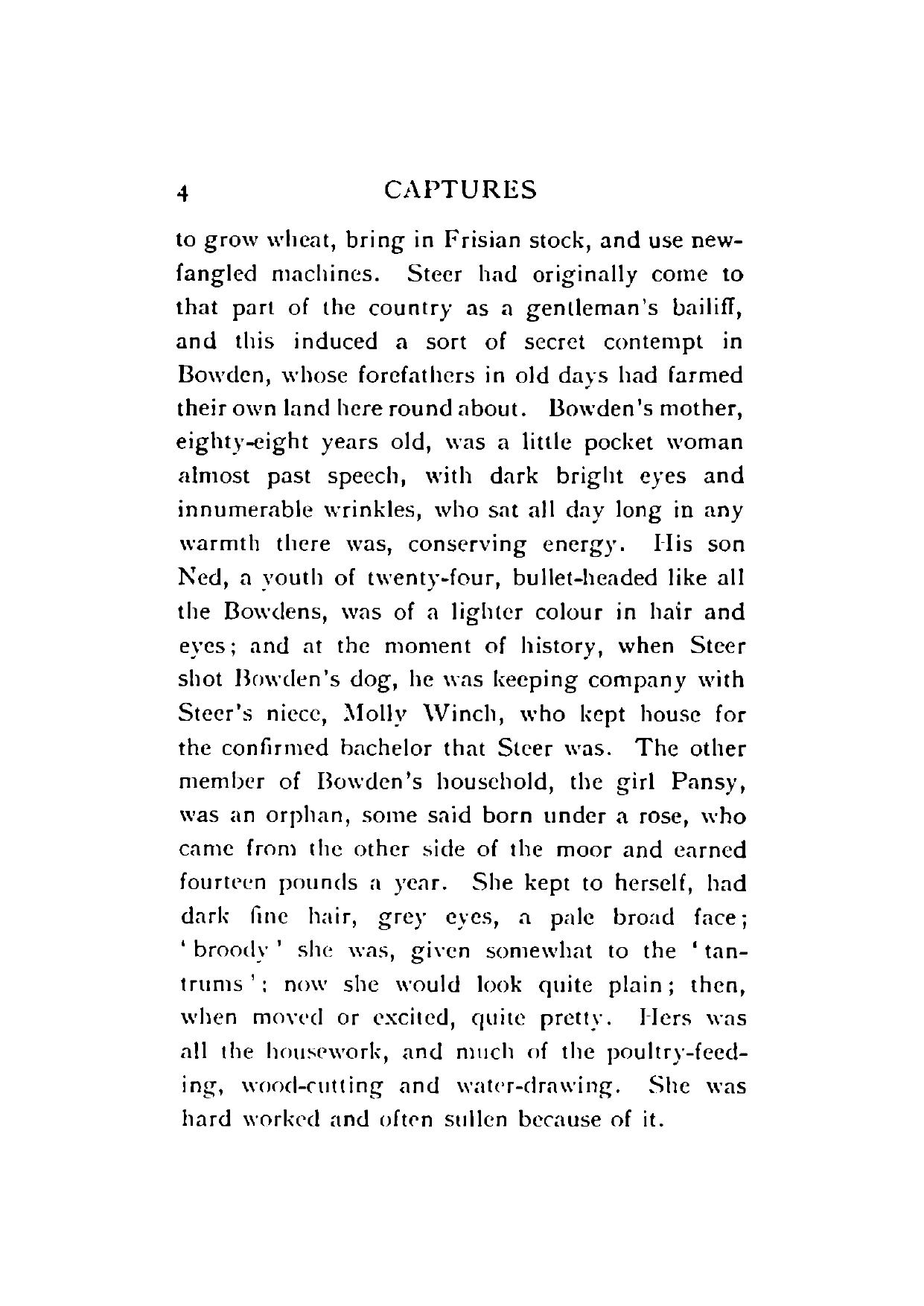 4 CAPTURES

to grow wheat, bring in Frisian stock, and use newfangled machines. Steer had originally come to that part of the country as a gentleman's bailiff, and this induced a sort of secret contempt in Bowden, whose forefathers in old days had farmed their own land here round about. Bowden's mother, eighty-eight years old, was a little pocket woman almost past speech, with dark bright eyes and innumerable wrinkles, who sat all day long in any warmth there was, conserving energy. His son Ned, a youth of twenty-four, bullet-headed like all the Bowdens, was of a lighter colour in hair and eyes; and at the moment of history, when Steer shot Bowden's dog, he was keeping company with Steer's niece, Molly Winch, who kept house for the confirmed bachelor that Steer was. The other member of Bowden's household, the girl Pansy, was an orphan, some said born under a rose, who came from the other side of the moor and earned fourteen pounds a year. She kept to herself, had dark fine hair, grey eyes, a pale broad face; 'broody' she was, given somewhat to the 'tantrums'; now she would look quite plain; then, when moved or excited, quite pretty. Hers was all the housework, and much of the poultry-feeding, wood-cutting and water-drawing. She was hard worked and often sullen because of it.